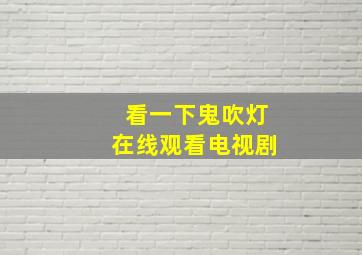 看一下鬼吹灯
在线观看电视剧